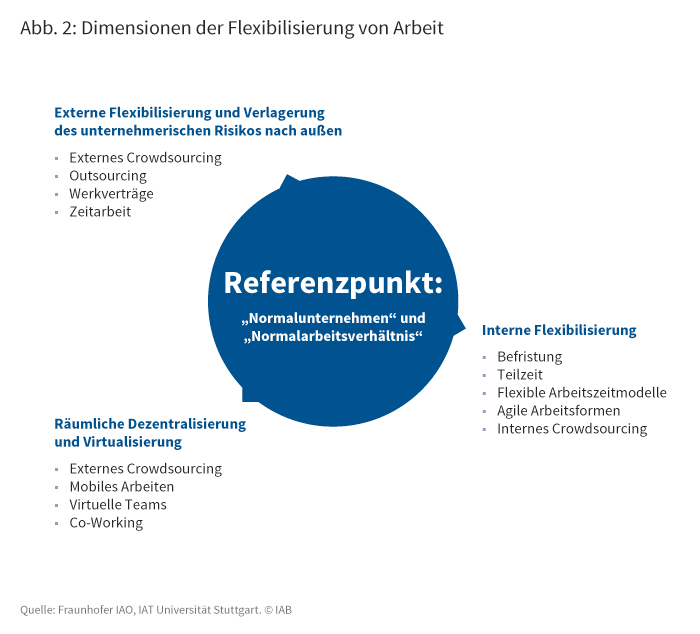 Abb. 2: Dimensionen der Flexibilisierung von Arbeit

Externe Flexibilisierung und Verlagerung des unternehmerischen Risikos nach außen

- Externes Crowdsourcing
- Outsourcing
- Werkverträge
- Zeitarbeit

Referenzpunkt:

„Normalunternehmen“ und „Normalarbeitsverhältnis“

Interne Flexibilisierung

- Befristung
- Teilzeit
- Flexible Arbeitszeitmodelle
- Agile Arbeitsformen
- Internes Crowdsourcing

Räumliche Dezentralisierung und Virtualisierung

- Externes Crowdsourcing
- Mobiles Arbeiten
- Virtuelle Teams
- Co-Working

Quelle: Fraunhofer IAO, IAT Universität Stuttgart. © IAB